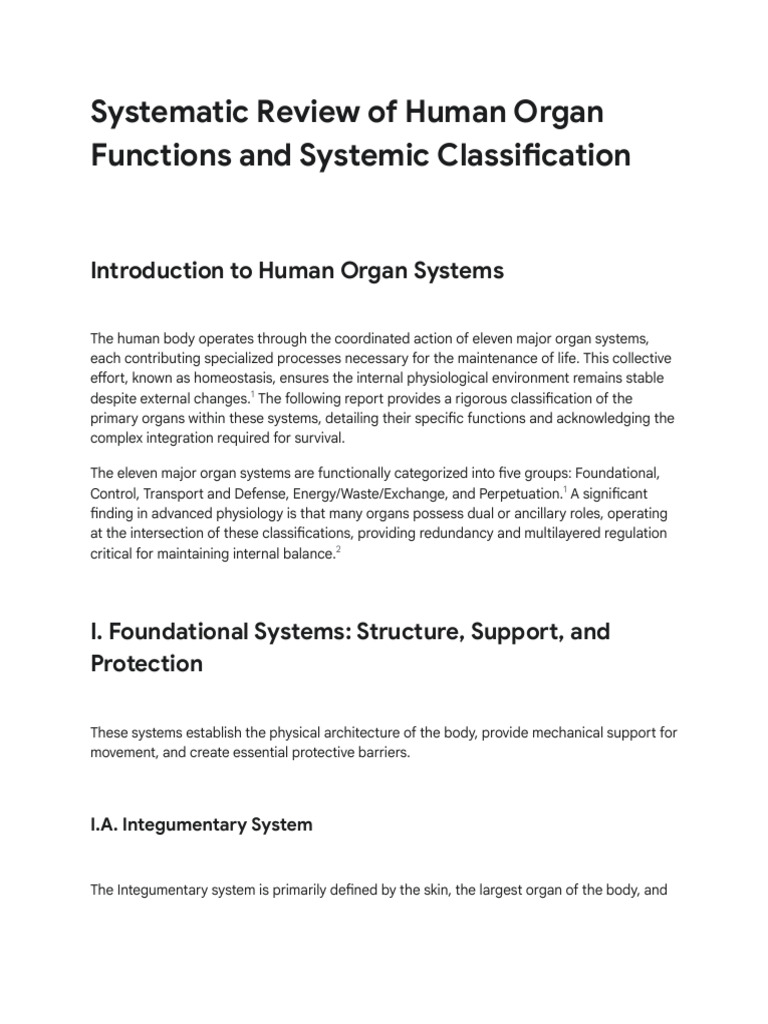 Systematic Review of Human Organ Functions and Systemic Classification

Introduction to Human Organ Systems

The human body operates through the coordinated action of eleven major organ systems, each contributing specialized processes necessary for the maintenance of life. This collective effort, known as homeostasis, ensures the internal physiological environment remains stable despite external changes.$^{1}$ The following report provides a rigorous classification of the primary organs within these systems, detailing their specific functions and acknowledging the complex integration required for survival.

The eleven major organ systems are functionally categorized into five groups: Foundational, Control, Transport and Defense, Energy/Waste/Exchange, and Perpetuation.$^{1}$ A significant finding in advanced physiology is that many organs possess dual or ancillary roles, operating at the intersection of these classifications, providing redundancy and multilayered regulation critical for maintaining internal balance.$^{2}$

I. Foundational Systems: Structure, Support, and Protection

These systems establish the physical architecture of the body, provide mechanical support for movement, and create essential protective barriers.

I.A. Integumentary System

The Integumentary system is primarily defined by the skin, the largest organ of the body, and